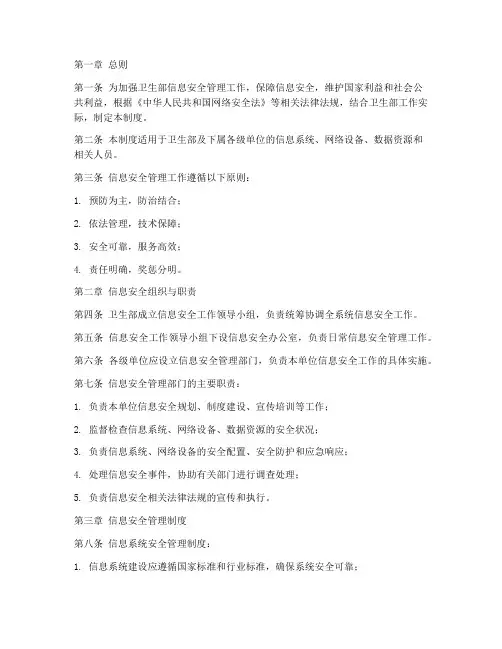 第一章 总则

第一条 为加强卫生部信息安全管理工作，保障信息安全，维护国家利益和社会公共利益，根据《中华人民共和国网络安全法》等相关法律法规，结合卫生部工作实际，制定本制度。

第二条 本制度适用于卫生部及下属各级单位的信息系统、网络设备、数据资源和相关人员。

第三条 信息安全管理工作遵循以下原则：

1. 预防为主，防治结合；

2. 依法管理，技术保障；

3. 安全可靠，服务高效；

4. 责任明确，奖惩分明。

第二章 信息安全组织与职责

第四条 卫生部成立信息安全工作领导小组，负责统筹协调全系统信息安全工作。

第五条 信息安全工作领导小组下设信息安全办公室，负责日常信息安全管理工作。

第六条 各级单位应设立信息安全管理部门，负责本单位信息安全工作的具体实施。

第七条 信息安全管理部门的主要职责：

1. 负责本单位信息安全规划、制度建设、宣传培训等工作；

2. 监督检查信息系统、网络设备、数据资源的安全状况；

3. 负责信息系统、网络设备的安全配置、安全防护和应急响应；

4. 处理信息安全事件，协助有关部门进行调查处理；

5. 负责信息安全相关法律法规的宣传和执行。

第三章 信息安全管理制度

第八条 信息系统安全管理制度：

1. 信息系统建设应遵循国家标准和行业标准，确保系统安全可靠；